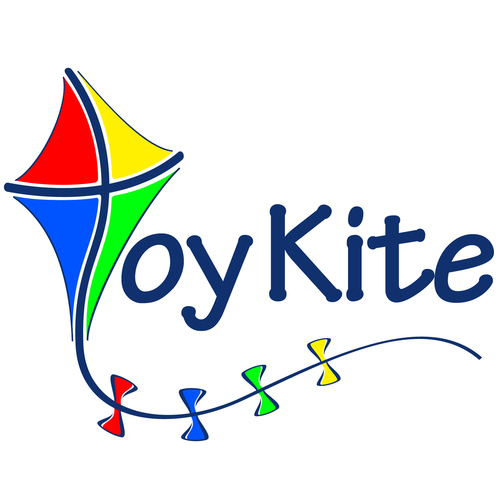 ToyKite